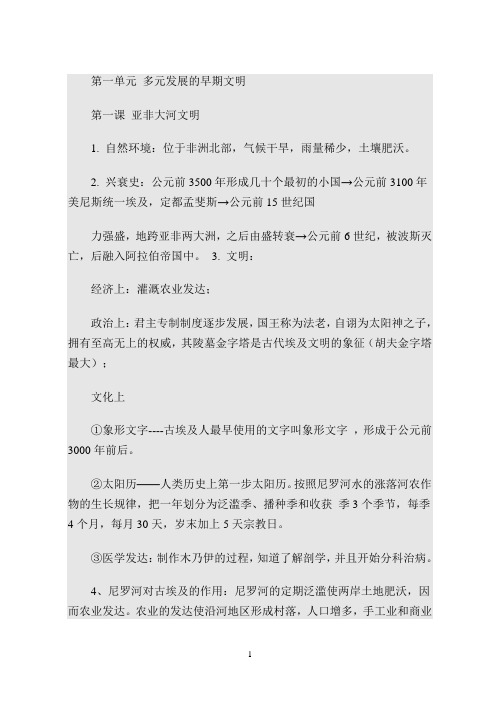 第一单元 多元发展的早期文明

第一课 亚非大河文明

1. 自然环境：位于非洲北部，气候干旱，雨量稀少，土壤肥沃。

2. 兴衰史：公元前 3500 年形成几十个最初的小国→公元前 3100 年美尼斯统一埃及，定都孟斐斯→公元前 15 世纪国

力强盛，地跨亚非两大洲，之后由盛转衰→公元前 6 世纪，被波斯灭亡，后融入阿拉伯帝国中。 3. 文明：

经济上：灌溉农业发达；

政治上：君主专制制度逐步发展，国王称为法老，自诩为太阳神之子，拥有至高无上的权威，其陵墓金字塔是古代埃及文明的象征（胡夫金字塔最大）；

文化上

①象形文字----古埃及人最早使用的文字叫象形文字 ，形成于公元前 3000 年前后。

②太阳历——人类历史上第一步太阳历。按照尼罗河水的涨落河农作物的生长规律，把一年划分为泛滥季、播种季和收获 季 3 个季节，每季 4 个月，每月 30 天，岁末加上 5 天宗教日。

③医学发达：制作木乃伊的过程，知道了解剖学，并且开始分科治病。

4、尼罗河对古埃及的作用：尼罗河的定期泛滥使两岸土地肥沃，因而农业发达。农业的发达使沿河地区形成村落，人口增多，手工业和商业

1